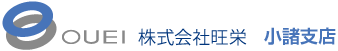 OUEI 株式会社旺栄 小諸支店